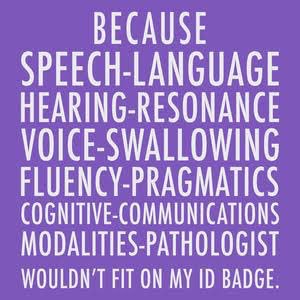 BECAUSE
SPEECH-LANGUAGE
HEARING-RESONANCE
VOICE-SWALLOWING
FLUENCY-PRAGMATICS
COGNITIVE-COMMUNICATIONS
MODALITIES-PATHOLOGIST
WOULDN'T FIT ON MY ID BADGE.